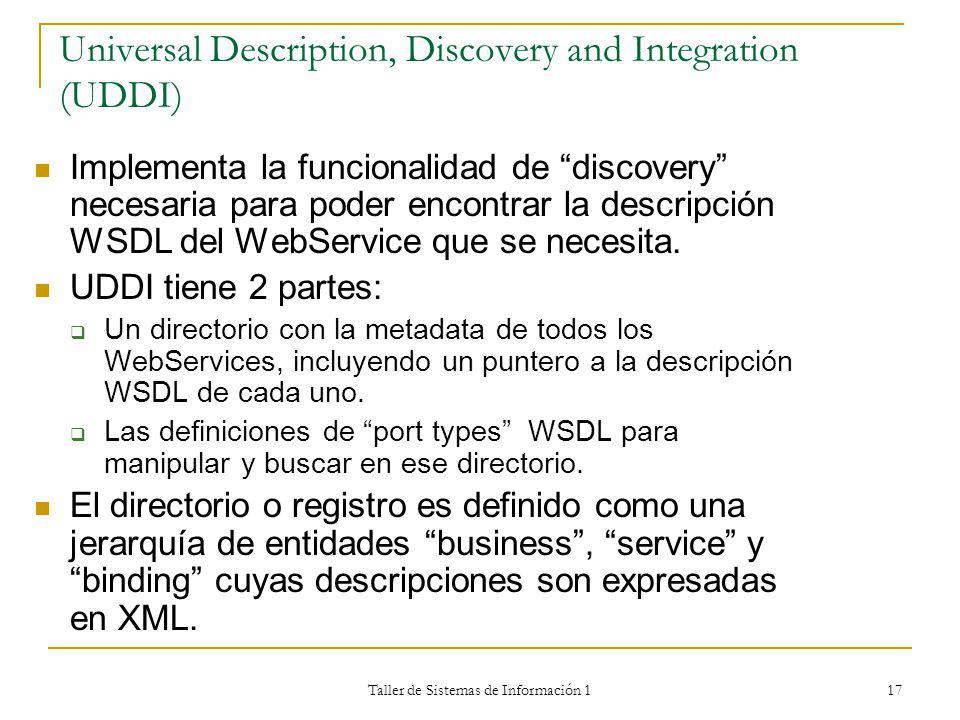 Universal Description, Discovery and Integration (UDDI)

Implementa la funcionalidad de “discovery” necesaria para poder encontrar la descripción WSDL del WebService que se necesita.

UDDI tiene 2 partes:

Un directorio con la metadata de todos los WebServices, incluyendo un puntero a la descripción WSDL de cada uno.

Las definiciones de “port types” WSDL para manipular y buscar en ese directorio.

El directorio o registro es definido como una jerarquía de entidades “business”, “service” y “binding” cuyas descripciones son expresadas en XML.

Taller de Sistemas de Información 1

17